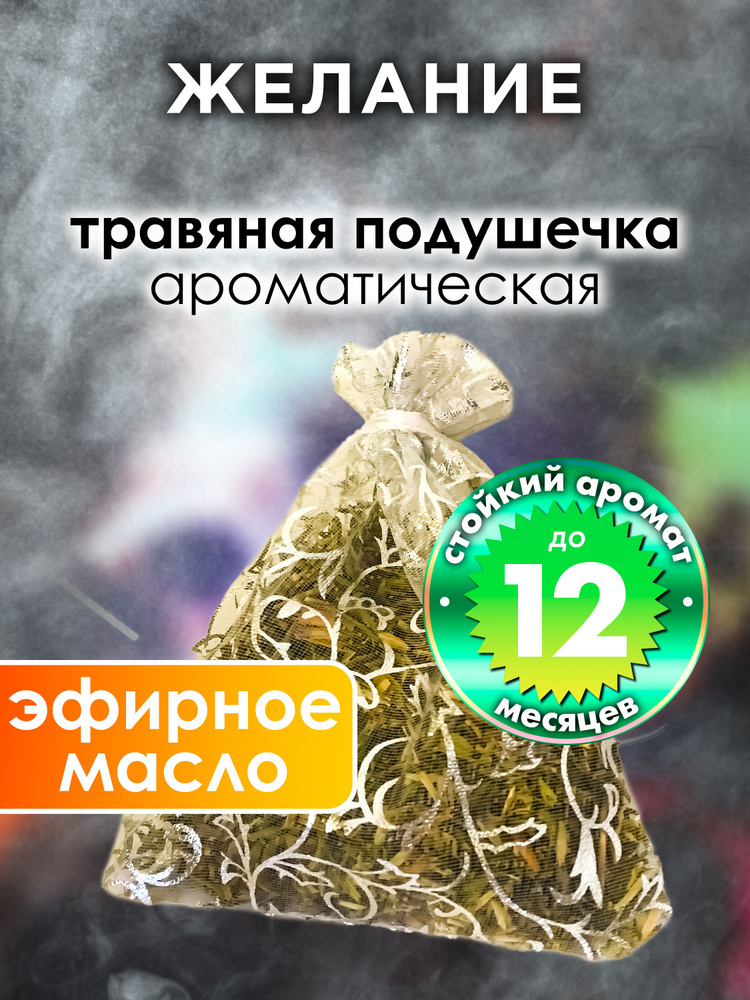 ЖЕЛАНИЕ

травяная подушечка
ароматическая

стойкий аромат
до
12
месяцев

эфирное
масло